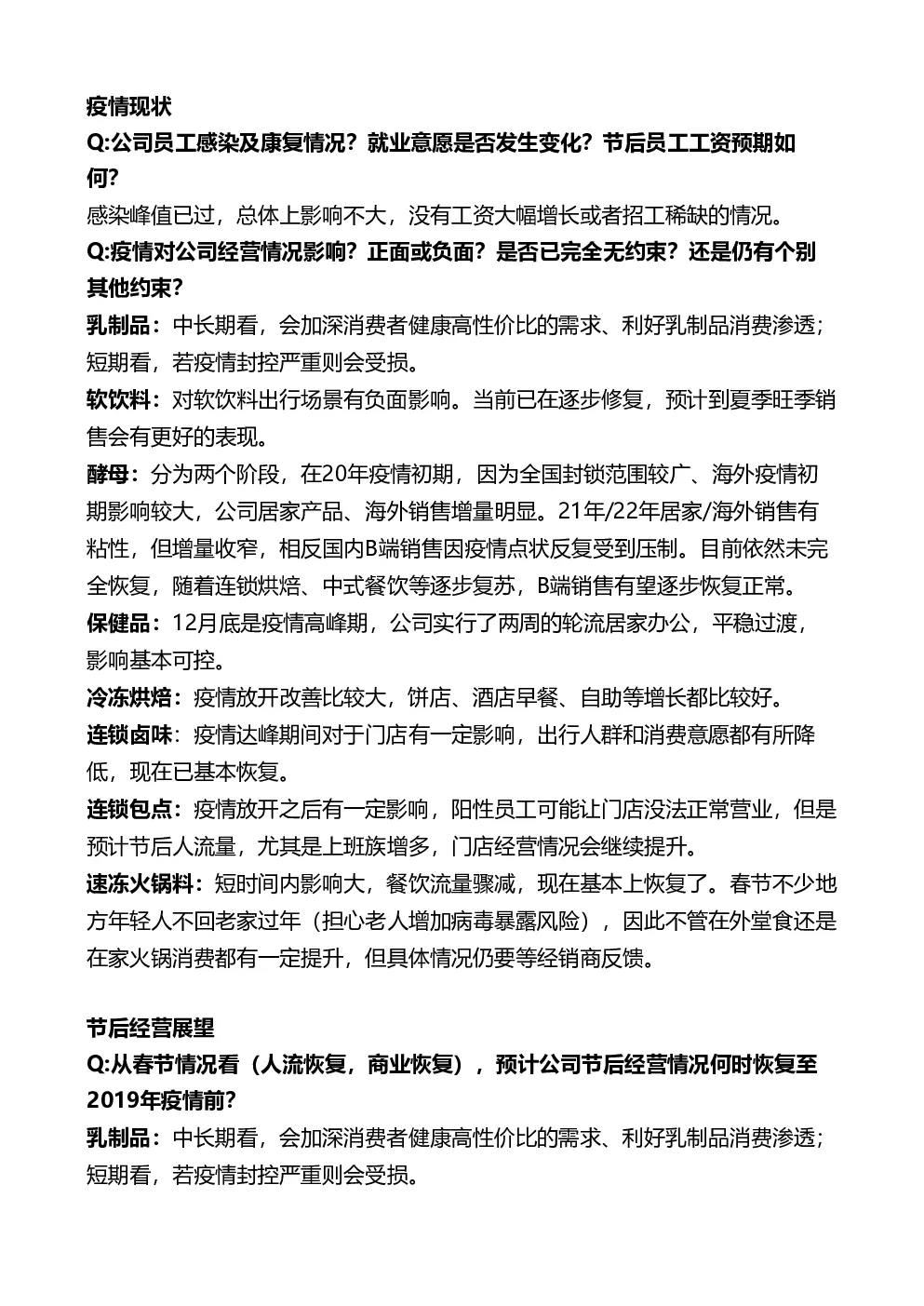 疫情现状

Q:公司员工感染及康复情况？就业意愿是否发生变化？节后员工工资预期如何？

感染峰值已过，总体上影响不大，没有工资大幅增长或者招工稀缺的情况。

Q:疫情对公司经营情况影响？正面或负面？是否已完全无约束？还是仍有个别其他约束？

乳制品：中长期看，会加深消费者健康高性价比的需求、利好乳制品消费渗透；短期看，若疫情封控严重则会受损。

软饮料：对软饮料出行场景有负面影响。当前已在逐步修复，预计到夏季旺季销售会有更好的表现。

酵母：分为两个阶段，在20年疫情初期，因为全国封锁范围较广、海外疫情初期影响较大，公司居家产品、海外销售增量明显。21年/22年居家/海外销售有粘性，但增量收窄，相反国内B端销售因疫情点状反复受到压制。目前依然未完全恢复，随着连锁烘焙、中式餐饮等逐步复苏，B端销售有望逐步恢复正常。

保健品：12月底是疫情高峰期，公司实行了两周的轮流居家办公，平稳过渡，影响基本可控。

冷冻烘焙：疫情放开改善比较大，饼店、酒店早餐、自助等增长都比较好。

连锁卤味：疫情达峰期间对于门店有一定影响，出行人群和消费意愿都有所降低，现在已基本恢复。

连锁包点：疫情放开之后有一定影响，阳性员工可能让门店没法正常营业，但是预计节后人流量，尤其是上班族增多，门店经营情况会继续提升。

速冻火锅料：短时间内影响大，餐饮流量骤减，现在基本上恢复了。春节不少地方年轻人不回老家过年（担心老人增加病毒暴露风险），因此不管在外堂食还是在家火锅消费都有一定提升，但具体情况仍要等经销商反馈。

节后经营展望

Q:从春节情况看（人流恢复，商业恢复），预计公司节后经营情况何时恢复至2019年疫情前？

乳制品：中长期看，会加深消费者健康高性价比的需求、利好乳制品消费渗透；短期看，若疫情封控严重则会受损。